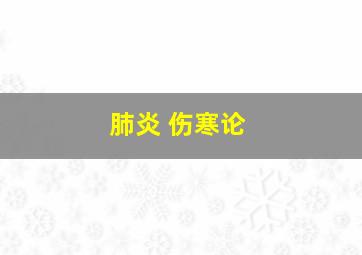 肺炎 伤寒论